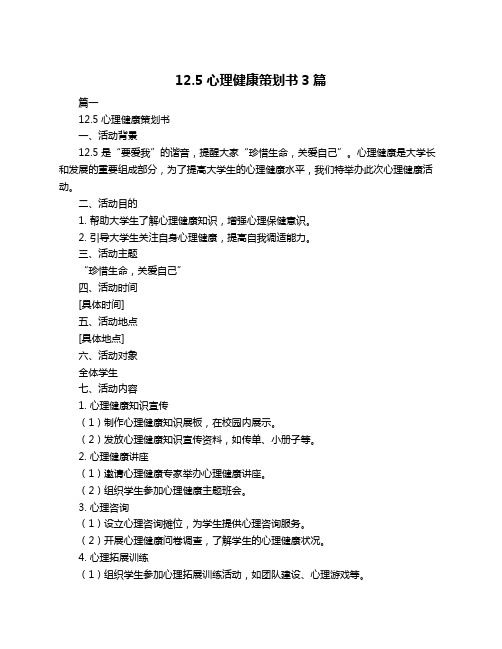 12.5 心理健康策划书 3 篇

篇一

12.5 心理健康策划书

一、活动背景

12.5 是“要爱我”的谐音，提醒大家“珍惜生命，关爱自己”。心理健康是大学长和发展的重要组成部分，为了提高大学生的心理健康水平，我们特举办此次心理健康活动。

二、活动目的

1. 帮助大学生了解心理健康知识，增强心理保健意识。

2. 引导大学生关注自身心理健康，提高自我调适能力。

三、活动主题

“珍惜生命，关爱自己”

四、活动时间

[具体时间]

五、活动地点

[具体地点]

六、活动对象

全体学生

七、活动内容

1. 心理健康知识宣传

（1）制作心理健康知识展板，在校园内展示。

（2）发放心理健康知识宣传资料，如传单、小册子等。

2. 心理健康讲座

（1）邀请心理健康专家举办心理健康讲座。

（2）组织学生参加心理健康主题班会。

3. 心理咨询

（1）设立心理咨询摊位，为学生提供心理咨询服务。

（2）开展心理健康问卷调查，了解学生的心理健康状况。

4. 心理拓展训练

（1）组织学生参加心理拓展训练活动，如团队建设、心理游戏等。